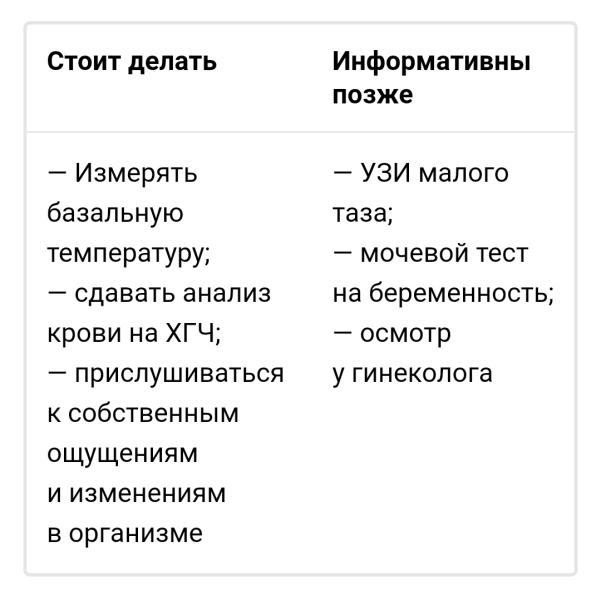 | Стоит делать | Информативны позже |
|---|---|
| — Измерять базальную температуру; — сдавать анализ крови на ХГЧ; — прислушиваться к собственным ощущениям и изменениям в организме | — УЗИ малого таза; — мочевой тест на беременность; — осмотр у гинеколога |